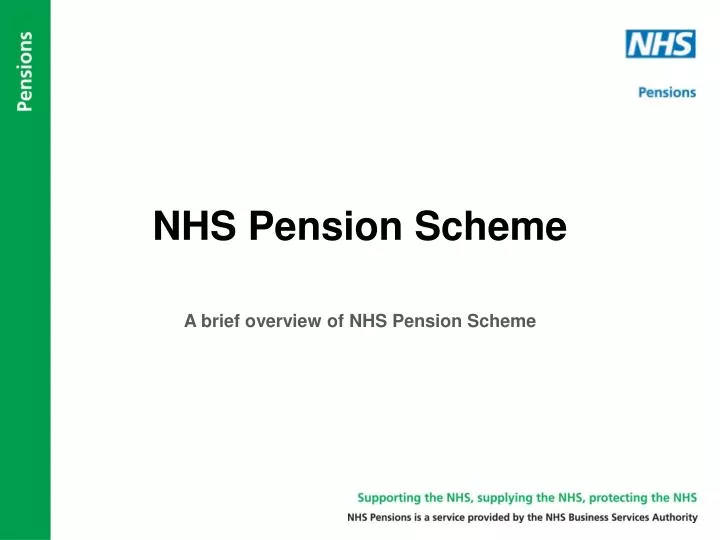 Pensions

NHS

Pensions

NHS Pension Scheme

A brief overview of NHS Pension Scheme

Supporting the NHS, supplying the NHS, protecting the NHS

NHS Pensions is a service provided by the NHS Business Services Authority